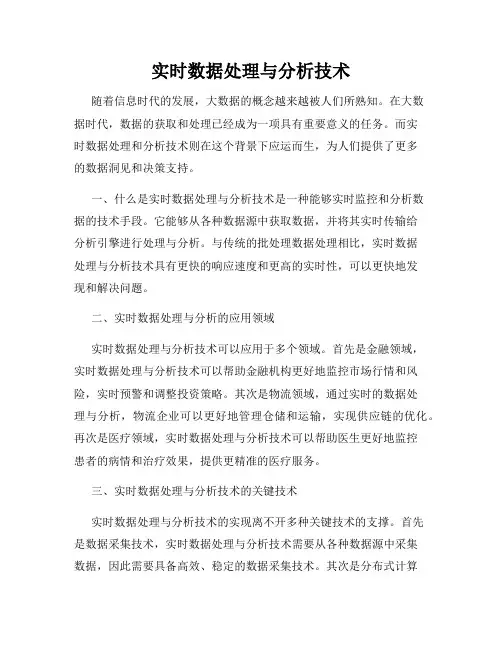 实时数据处理与分析技术

随着信息时代的发展，大数据的概念越来越被人们所熟知。在大数据时代，数据的获取和处理已经成为一项具有重要意义的任务。而实时数据处理和分析技术则在这个背景下应运而生，为人们提供了更多的数据洞见和决策支持。

一、什么是实时数据处理与分析技术是一种能够实时监控和分析数据的技术手段。它能够从各种数据源中获取数据，并将其实时传输给分析引擎进行处理与分析。与传统的批处理数据处理相比，实时数据处理与分析技术具有更快的响应速度和更高的实时性，可以更快地发现和解决问题。

二、实时数据处理与分析的应用领域

实时数据处理与分析技术可以应用于多个领域。首先是金融领域，实时数据处理与分析技术可以帮助金融机构更好地监控市场行情和风险，实时预警和调整投资策略。其次是物流领域，通过实时的数据处理与分析，物流企业可以更好地管理仓储和运输，实现供应链的优化。再次是医疗领域，实时数据处理与分析技术可以帮助医生更好地监控患者的病情和治疗效果，提供更精准的医疗服务。

三、实时数据处理与分析技术的关键技术

实时数据处理与分析技术的实现离不开多种关键技术的支撑。首先是数据采集技术，实时数据处理与分析技术需要从各种数据源中采集数据，因此需要具备高效、稳定的数据采集技术。其次是分布式计算